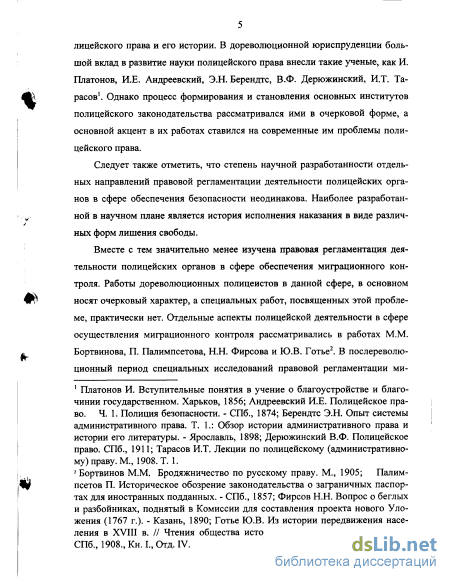 5

лицейского права и его истории. В дореволюционной юриспруденции большой вклад в развитие науки полицейского права внесли такие ученые, как И. Платонов, И.Е. Андреевский, Э.Н. Берендтс, В.Ф. Дерюжинский, И.Т. Тарасов$^1$. Однако процесс формирования и становления основных институтов полицейского законодательства рассматривался ими в очерковой форме, а основной акцент в их работах ставился на современные им проблемы полицейского права.

Следует также отметить, что степень научной разработанности отдельных направлений правовой регламентации деятельности полицейских органов в сфере обеспечения безопасности неодинакова. Наиболее разработанной в научном плане является история исполнения наказания в виде различных форм лишения свободы.

Вместе с тем значительно менее изучена правовая регламентация деятельности полицейских органов в сфере обеспечения миграционного контроля. Работы дореволюционных полицеистов в данной сфере, в основном носят очерковый характер, а специальных работ, посвященных этой проблеме, практически нет. Отдельные аспекты полицейской деятельности в сфере осуществления миграционного контроля рассматривались в работах М.М. Бортвинова, П. Палимпсетова, Н.Н. Фирсова и Ю.В. Готье$^2$. В послереволюционный период специальных исследований правовой регламентации ми-

$^1$ Платонов И. Вступительные понятия в учение о благоустройстве и благочинии государственном. Харьков, 1856; Андреевский И.Е. Полицейское право. Ч. 1. Полиция безопасности. - СПб., 1874; Берендтс Э.Н. Опыт системы административного права. Т. 1.: Обзор истории административного права и истории его литературы. - Ярославль, 1898; Дерюжинский В.Ф. Полицейское право. СПб., 1911; Тарасов И.Т. Лекции по полицейскому (административному) праву. М., 1908. Т. 1.
$^2$ Бортвинов М.М. Бродяжничество по русскому праву. М., 1905; Палимпсетов П. Историческое обозрение законодательства о заграничных паспортах для иностранных подданных. - СПб., 1857; Фирсов Н.Н. Вопрос о беглых и разбойниках, поднятый в Комиссии для составления проекта нового Уложения (1767 г.). - Казань, 1890; Готье Ю.В. Из истории передвижения населения в XVIII в. // Чтения общества исто
СПб., 1908., Кн. I., Отд. IV.

dsLib.net
библиотека диссертаций